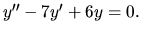 $y'' - 7y' + 6y = 0.$